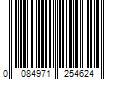 0 084971 254624